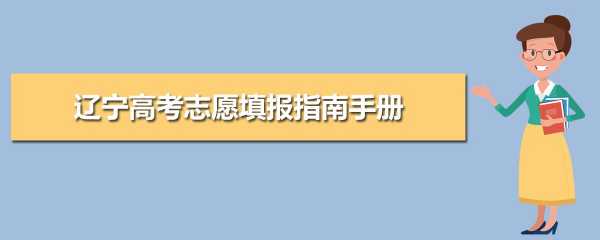 辽宁高考志愿填报指南手册